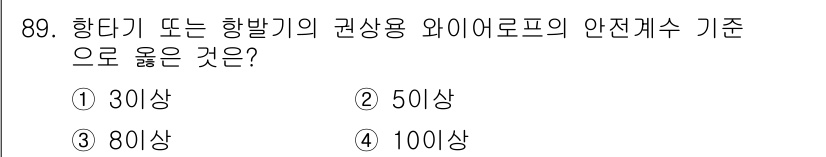 89. 항타기 또는 항발기의 권상용 와이어로프의 안전계수 기준으로 옳은 것은?

① 3이상
② 5이상
③ 8이상
④ 10이상